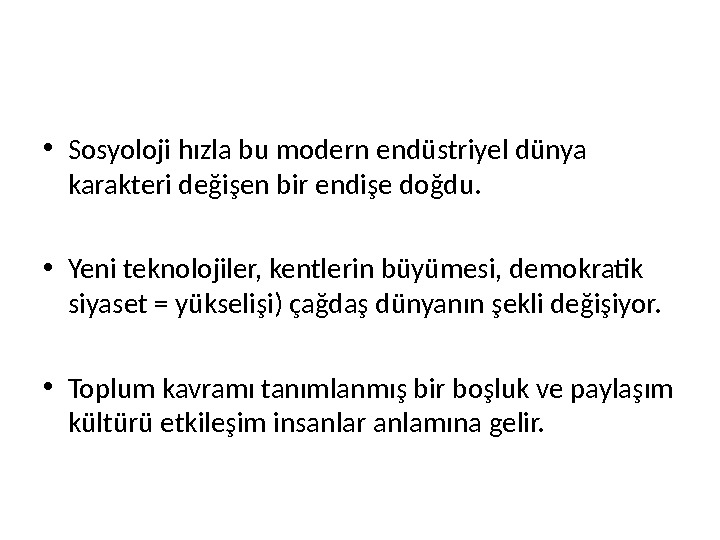 • Sosyoloji hızla bu modern endüstriyel dünya karakteri değişen bir endişe doğdu.

• Yeni teknolojiler, kentlerin büyümesi, demokratik siyaset = yükselişi) çağdaş dünyanın şekli değişiyor.

• Toplum kavramı tanımlanmış bir boşluk ve paylaşım kültürü etkileşim insanlar anlamına gelir.